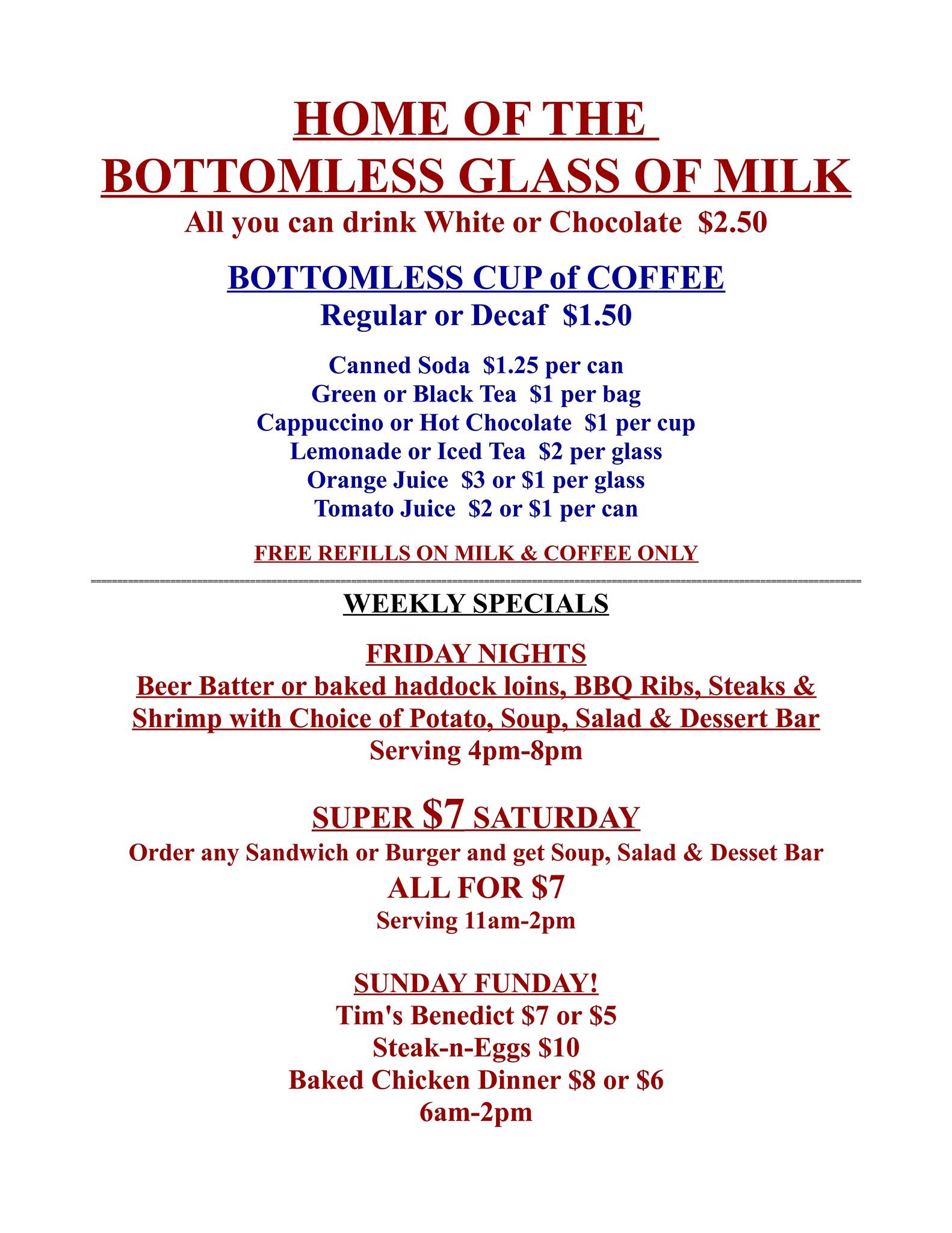 HOME OF THE
BOTTOMLESS GLASS OF MILK
All you can drink White or Chocolate $2.50

BOTTOMLESS CUP of COFFEE
Regular or Decaf $1.50

Canned Soda $1.25 per can
Green or Black Tea $1 per bag
Cappuccino or Hot Chocolate $1 per cup
Lemonade or Iced Tea $2 per glass
Orange Juice $3 or $1 per glass
Tomato Juice $2 or $1 per can

FREE REFILLS ON MILK & COFFEE ONLY

WEEKLY SPECIALS

FRIDAY NIGHTS
Beer Batter or baked haddock loins, BBQ Ribs, Steaks & Shrimp with Choice of Potato, Soup, Salad & Dessert Bar
Serving 4pm-8pm

SUPER $7 SATURDAY
Order any Sandwich or Burger and get Soup, Salad & Desset Bar
ALL FOR $7
Serving 11am-2pm

SUNDAY FUNDAY!
Tim's Benedict $7 or $5
Steak-n-Eggs $10
Baked Chicken Dinner $8 or $6
6am-2pm